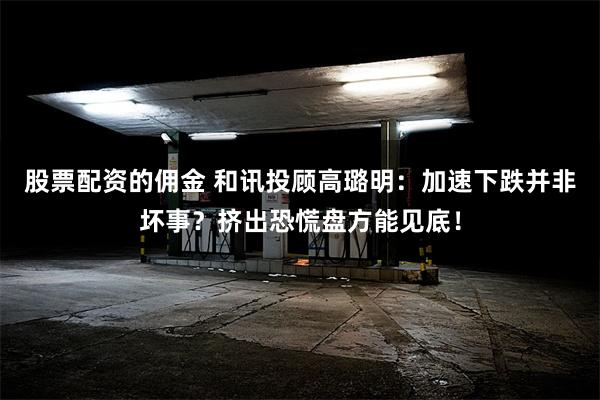 股票配资的佣金 和讯投顾高璐明：加速下跌并非坏事？挤出恐慌盘方能见底！